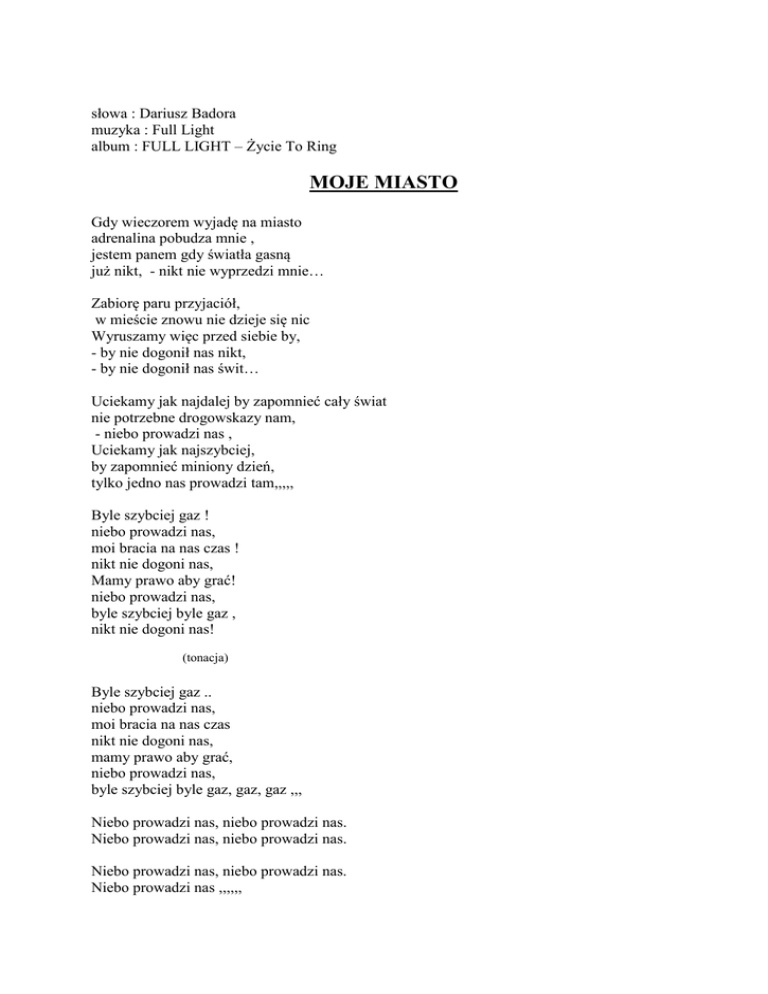 słowa : Dariusz Badora
muzyka : Full Light
album : FULL LIGHT – Życie To Ring

MOJE MIASTO

Gdy wieczorem wyjadę na miasto
adrenalina pobudza mnie ,
jestem panem gdy światła gasną
już nikt, - nikt nie wyprzedzi mnie…

Zabiorę paru przyjaciół,
w mieście znowu nie dzieje się nic
Wyruszamy więc przed siebie by,
- by nie dogonił nas nikt,
- by nie dogonił nas świt…

Uciekamy jak najdalej by zapomnieć cały świat
nie potrzebne drogowskazy nam,
- niebo prowadzi nas ,
Uciekamy jak najszybciej,
by zapomnieć miniony dzień,
tylko jedno nas prowadzi tam,,,,,

Byle szybciej gaz !
niebo prowadzi nas,
moi bracia na nas czas !
nikt nie dogoni nas,
Mamy prawo aby grać!
niebo prowadzi nas,
byle szybciej byle gaz ,
nikt nie dogoni nas!

(tonacja)

Byle szybciej gaz ..
niebo prowadzi nas,
moi bracia na nas czas
nikt nie dogoni nas,
mamy prawo aby grać,
niebo prowadzi nas,
byle szybciej byle gaz, gaz, gaz ,,,

Niebo prowadzi nas, niebo prowadzi nas.
Niebo prowadzi nas, niebo prowadzi nas.

Niebo prowadzi nas, niebo prowadzi nas.
Niebo prowadzi nas ,,,,,,